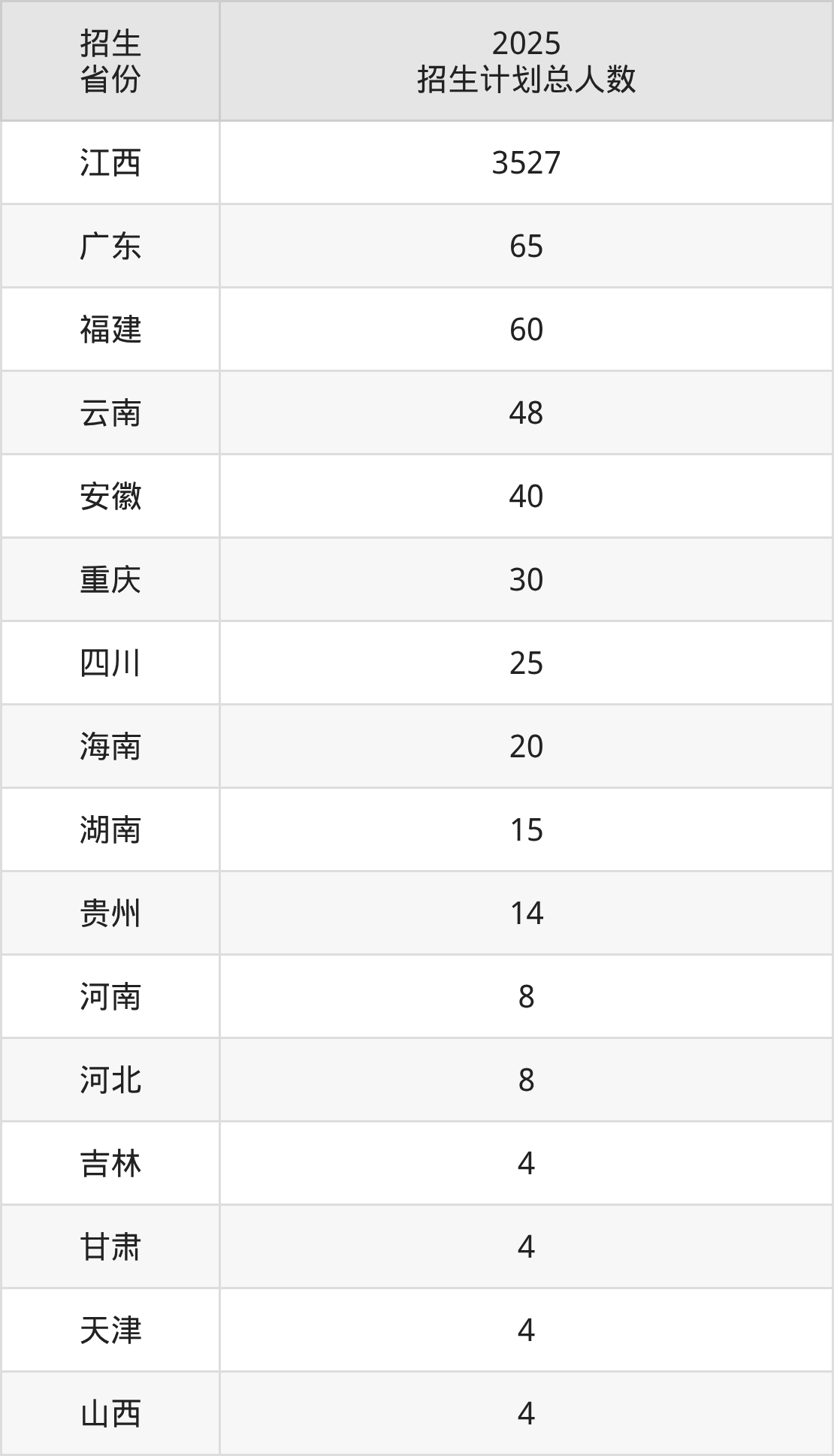 | 招生省份 | 2025招生计划总人数 |
|---|---|
| 江西 | 3527 |
| 广东 | 65 |
| 福建 | 60 |
| 云南 | 48 |
| 安徽 | 40 |
| 重庆 | 30 |
| 四川 | 25 |
| 海南 | 20 |
| 湖南 | 15 |
| 贵州 | 14 |
| 河南 | 8 |
| 河北 | 8 |
| 吉林 | 4 |
| 甘肃 | 4 |
| 天津 | 4 |
| 山西 | 4 |